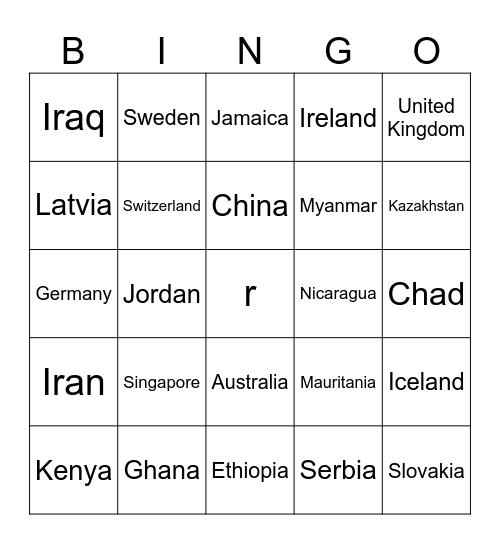 | B | I | N | G | O |
|---|---|---|---|---|
| Iraq | Sweden | Jamaica | Ireland | United Kingdom |
| Latvia | Switzerland | China | Myanmar | Kazakhstan |
| Germany | Jordan | r | Nicaragua | Chad |
| Iran | Singapore | Australia | Mauritania | Iceland |
| Kenya | Ghana | Ethiopia | Serbia | Slovakia |